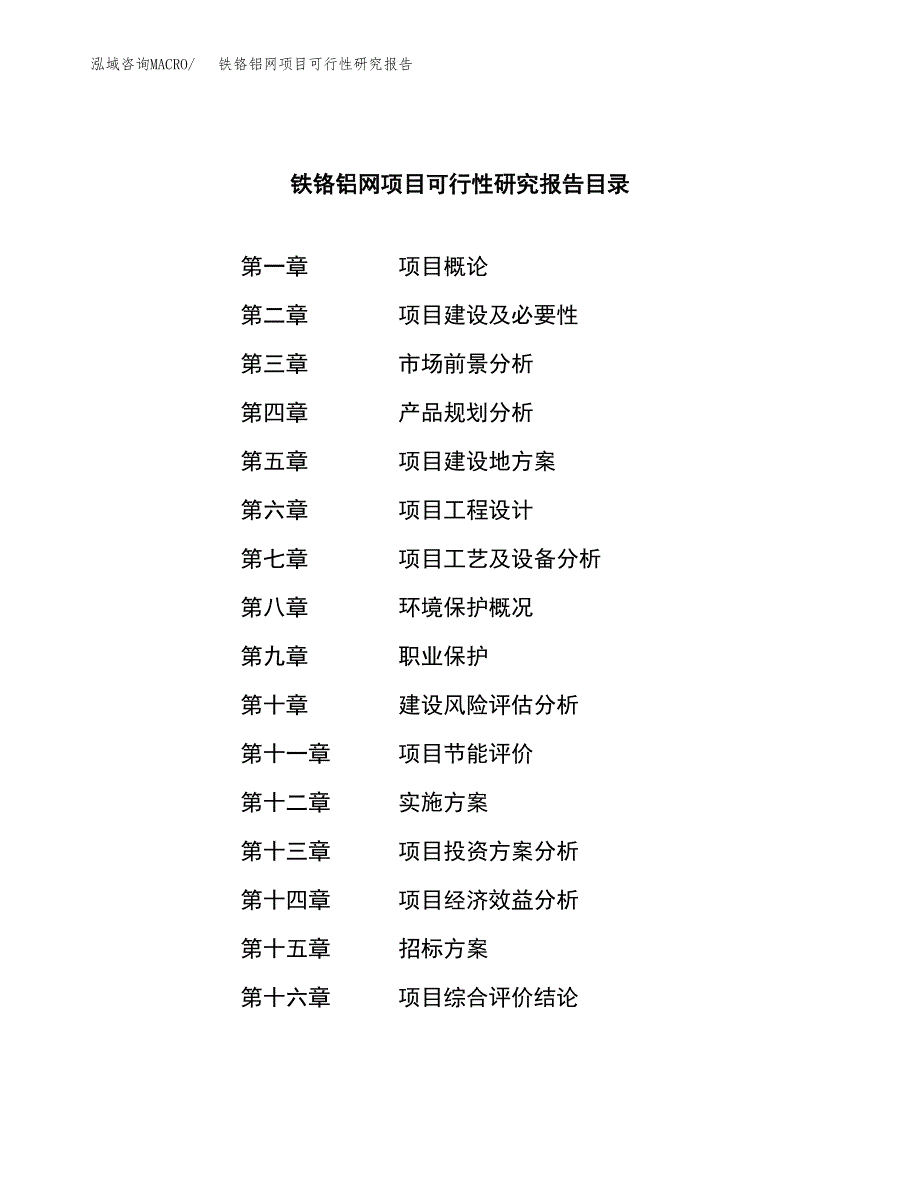 泓域咨询MACRO/　铁铬铝网项目可行性研究报告

铁铬铝网项目可行性研究报告目录

第一章　项目概论
第二章　项目建设及必要性
第三章　市场前景分析
第四章　产品规划分析
第五章　项目建设地方案
第六章　项目工程设计
第七章　项目工艺及设备分析
第八章　环境保护概况
第九章　职业保护
第十章　建设风险评估分析
第十一章　项目节能评价
第十二章　实施方案
第十三章　项目投资方案分析
第十四章　项目经济效益分析
第十五章　招标方案
第十六章　项目综合评价结论